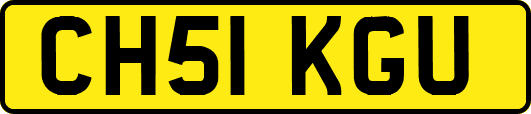 CH51 KGU